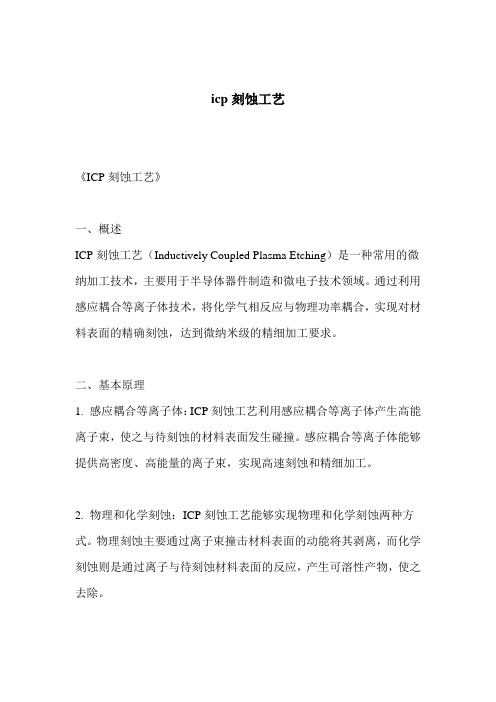 icp 刻蚀工艺

《ICP 刻蚀工艺》

一、概述
ICP 刻蚀工艺（Inductively Coupled Plasma Etching）是一种常用的微纳加工技术，主要用于半导体器件制造和微电子技术领域。通过利用感应耦合等离子体技术，将化学气相反应与物理功率耦合，实现对材料表面的精确刻蚀，达到微纳米级的精细加工要求。

二、基本原理
1. 感应耦合等离子体：ICP 刻蚀工艺利用感应耦合等离子体产生高能离子束，使之与待刻蚀的材料表面发生碰撞。感应耦合等离子体能够提供高密度、高能量的离子束，实现高速刻蚀和精细加工。

2. 物理和化学刻蚀：ICP 刻蚀工艺能够实现物理和化学刻蚀两种方式。物理刻蚀主要通过离子束撞击材料表面的动能将其剥离，而化学刻蚀则是通过离子与待刻蚀材料表面的反应，产生可溶性产物，使之去除。